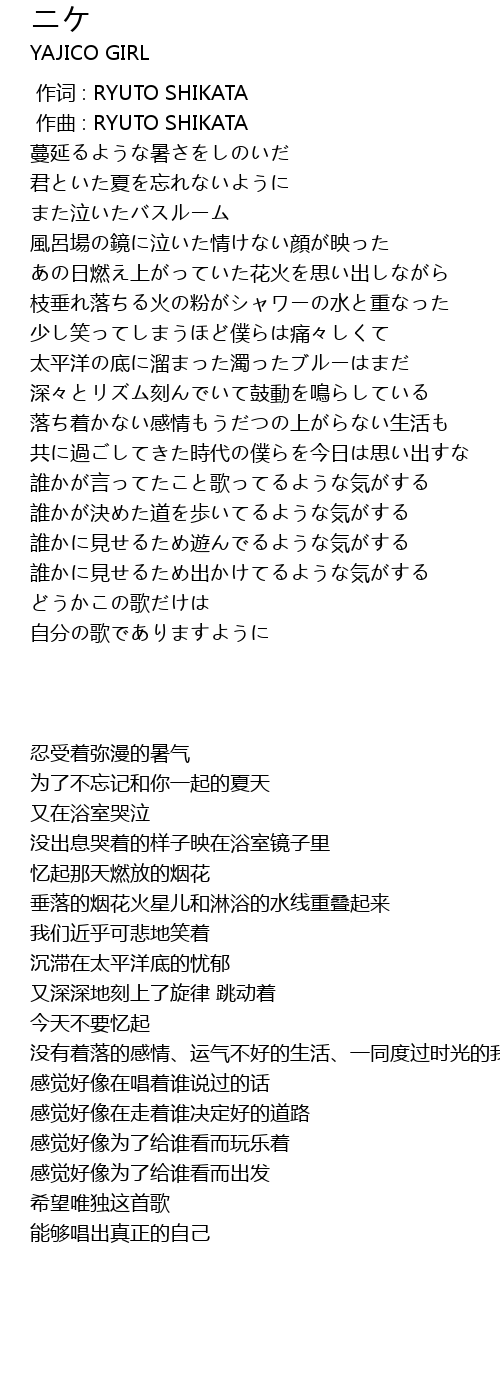 ニケ
YAJICO GIRL

作词 : RYUTO SHIKATA
作曲 : RYUTO SHIKATA
蔓延るような暑さをしのいだ
君といた夏を忘れないように
また泣いたバスルーム
風呂場の鏡に泣いた情けない顔が映った
あの日燃え上がっていた花火を思い出しながら
枝垂れ落ちる火の粉がシャワーの水と重なった
少し笑ってしまうほど僕らは痛々しくて
太平洋の底に溜まった濁ったブルーはまだ
深々とリズム刻んでいて鼓動を鳴らしている
落ち着かない感情もうだつの上がらない生活も
共に過ごしてきた時代の僕らを今日は思い出すな
誰かが言ってたこと歌ってるような気がする
誰かが決めた道を歩いてるような気がする
誰かに見せるため遊んでるような気がする
誰かに見せるため出かけてるような気がする
どうかこの歌だけは
自分の歌でありますように

忍受着弥漫的暑气
为了不忘记和你一起的夏天
又在浴室哭泣
没出息哭着的样子映在浴室镜子里
忆起那天燃放的烟花
垂落的烟花火星儿和淋浴的水线重叠起来
我们近乎可悲地笑着
沉滞在太平洋底的忧郁
又深深地刻上了旋律 跳动着
今天不要忆起
没有着落的感情、运气不好的生活、一同度过时光的我
感觉好像在唱着谁说过的话
感觉好像在走着谁决定好的道路
感觉好像为了给谁看而玩乐着
感觉好像为了给谁看而出发
希望唯独这首歌
能够唱出真正的自己